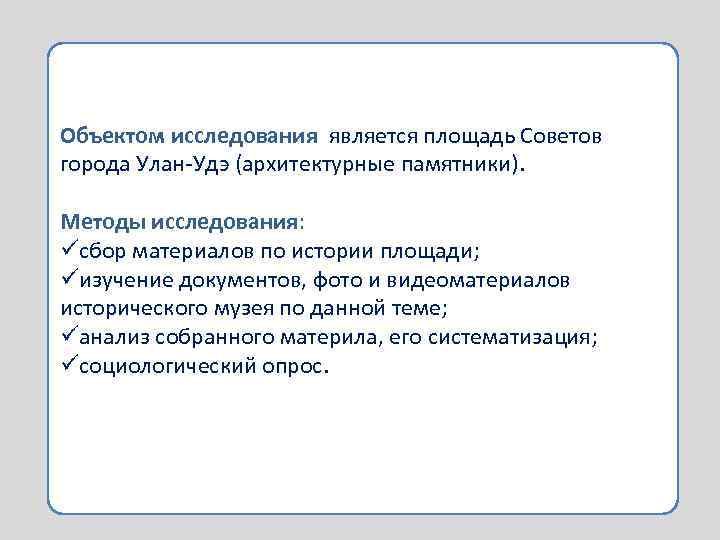 Объектом исследования является площадь Советов города Улан-Удэ (архитектурные памятники).

Методы исследования:
✓сбор материалов по истории площади;
✓изучение документов, фото и видеоматериалов исторического музея по данной теме;
✓анализ собранного материла, его систематизация;
✓социологический опрос.